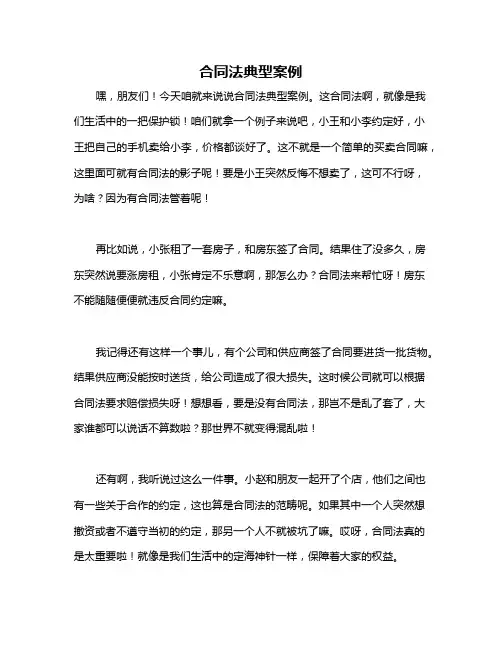 合同法典型案例

嘿，朋友们！今天咱就来说说合同法典型案例。这合同法啊，就像是我们生活中的一把保护锁！咱们就拿一个例子来说吧，小王和小李约定好，小王把自己的手机卖给小李，价格都谈好了。这不就是一个简单的买卖合同嘛，这里面可就有合同法的影子呢！要是小王突然反悔不想卖了，这可不行呀，为啥？因为有合同法管着呢！

再比如说，小张租了一套房子，和房东签了合同。结果住了没多久，房东突然说要涨房租，小张肯定不乐意啊，那怎么办？合同法来帮忙呀！房东不能随随便便就违反合同约定嘛。

我记得还有这样一个事儿，有个公司和供应商签了合同要进货一批货物。结果供应商没能按时送货，给公司造成了很大损失。这时候公司就可以根据合同法要求赔偿损失呀！想想看，要是没有合同法，那岂不是乱了套了，大家谁都可以说话不算数啦？那世界不就变得混乱啦！

还有啊，我听说过这么一件事。小赵和朋友一起开了个店，他们之间也有一些关于合作的约定，这也算是合同法的范畴呢。如果其中一个人突然想撤资或者不遵守当初的约定，那另一个人不就被坑了嘛。哎呀，合同法真的是太重要啦！就像是我们生活中的定海神针一样，保障着大家的权益。